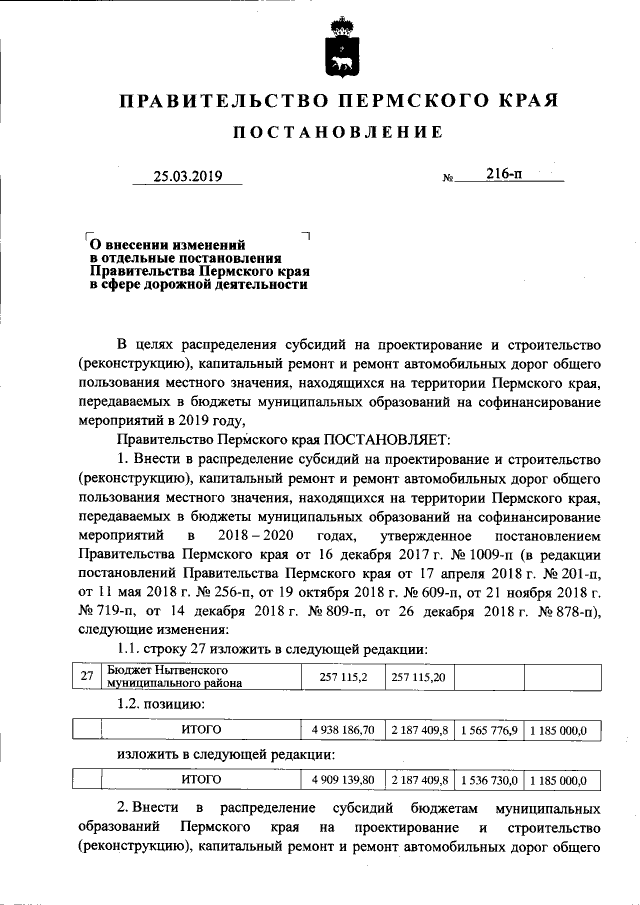 ПРАВИТЕЛЬСТВО ПЕРМСКОГО КРАЯ

ПОСТАНОВЛЕНИЕ

25.03.2019 № 216-п

О внесении изменений в отдельные постановления Правительства Пермского края в сфере дорожной деятельности

В целях распределения субсидий на проектирование и строительство (реконструкцию), капитальный ремонт и ремонт автомобильных дорог общего пользования местного значения, находящихся на территории Пермского края, передаваемых в бюджеты муниципальных образований на софинансирование мероприятий в 2019 году,

Правительство Пермского края ПОСТАНОВЛЯЕТ:

1. Внести в распределение субсидий на проектирование и строительство (реконструкцию), капитальный ремонт и ремонт автомобильных дорог общего пользования местного значения, находящихся на территории Пермского края, передаваемых в бюджеты муниципальных образований на софинансирование мероприятий в 2018 – 2020 годах, утвержденное постановлением Правительства Пермского края от 16 декабря 2017 г. № 1009-п (в редакции постановлений Правительства Пермского края от 17 апреля 2018 г. № 201-п, от 11 мая 2018 г. № 256-п, от 19 октября 2018 г. № 609-п, от 21 ноября 2018 г. № 719-п, от 14 декабря 2018 г. № 809-п, от 26 декабря 2018 г. № 878-п), следующие изменения:

1.1. строку 27 изложить в следующей редакции:

| 27 | Бюджет Нытвенского муниципального района | 257 115,2 | 257 115,20 | | |
|---|---|---|---|---|---|

1.2. позицию:

| | ИТОГО | 4 938 186,70 | 2 187 409,8 | 1 565 776,9 | 1 185 000,0 |
|---|---|---|---|---|---|

изложить в следующей редакции:

| | ИТОГО | 4 909 139,80 | 2 187 409,8 | 1 536 730,0 | 1 185 000,0 |
|---|---|---|---|---|---|

2. Внести в распределение субсидий бюджетам муниципальных образований Пермского края на проектирование и строительство (реконструкцию), капитальный ремонт и ремонт автомобильных дорог общего